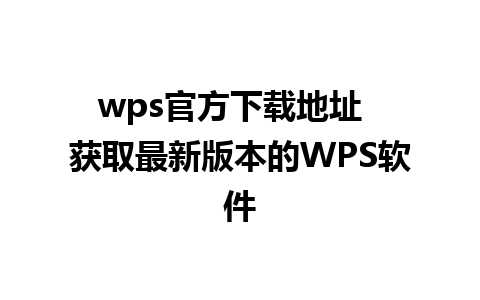 wps官方下载地址 获取最新版本的WPS软件